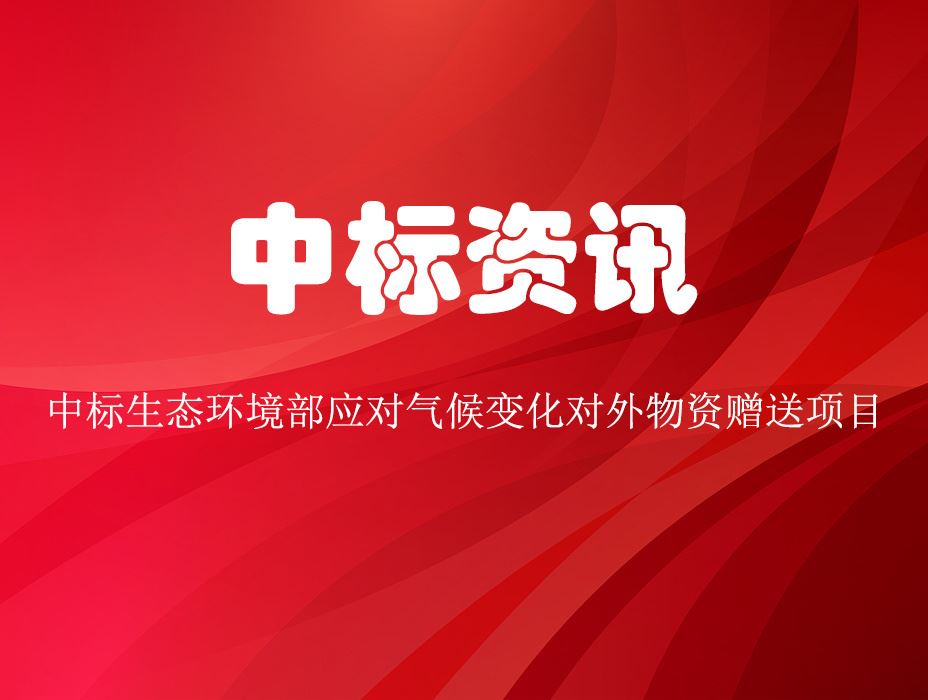 中标资讯

中标生态环境部应对气候变化对外物资赠送项目